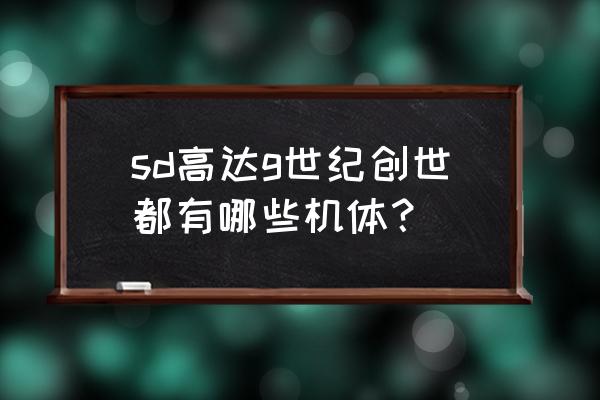 sd高达g世纪创世都有哪些机体？